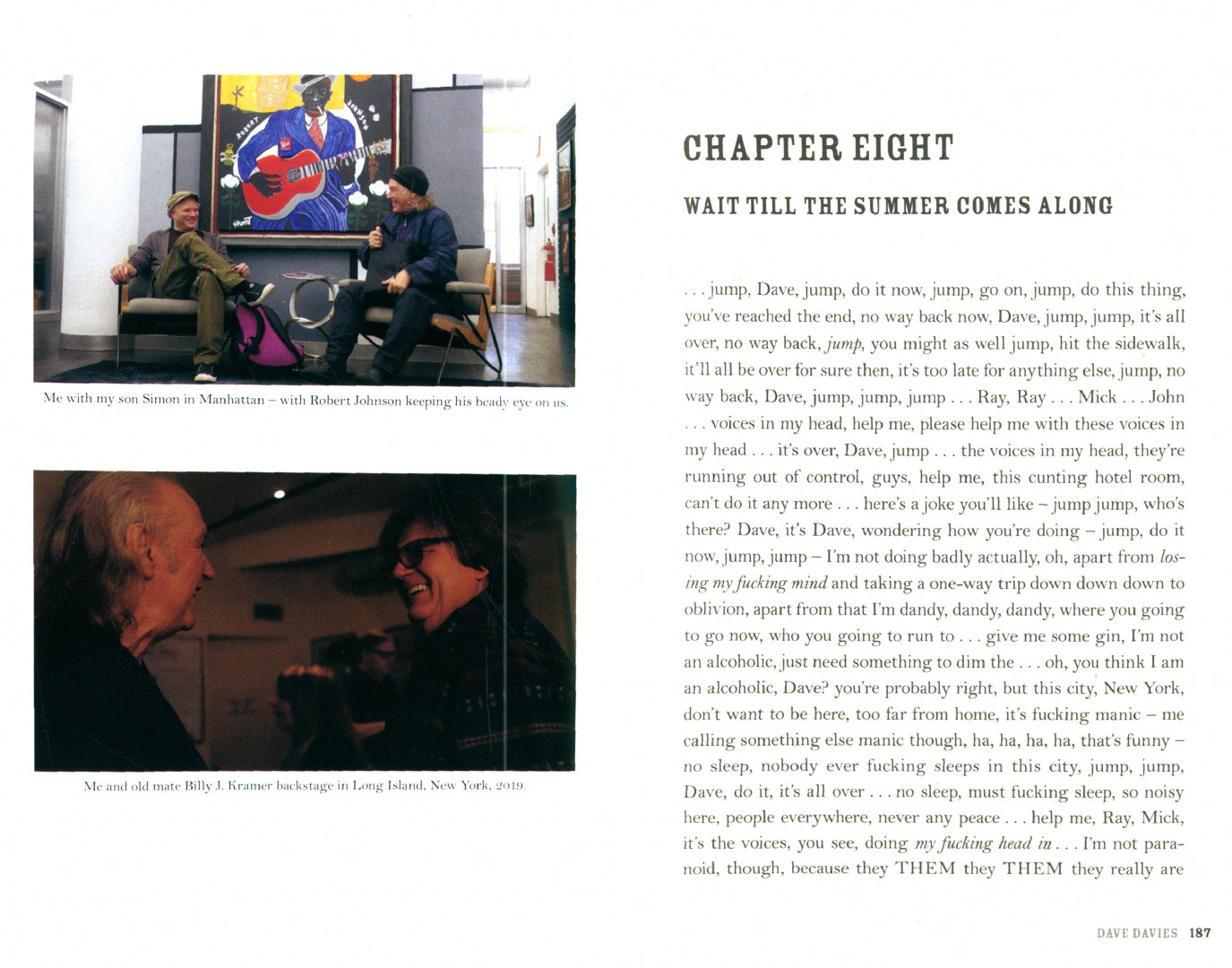 Me with my son Simon in Manhattan – with Robert Johnson keeping his beady eye on us.

Me and old mate Billy J. Kramer backstage in Long Island, New York, 2019.

CHAPTER EIGHT

WAIT TILL THE SUMMER COMES ALONG

. . . jump, Dave, jump, do it now, jump, go on, jump, do this thing, you've reached the end, no way back now, Dave, jump, jump, it's all over, no way back, jump, you might as well jump, hit the sidewalk, it'll all be over for sure then, it's too late for anything else, jump, no way back, Dave, jump, jump, jump . . . Ray, Ray . . . Mick . . . John . . . voices in my head, help me, please help me with these voices in my head . . . it's over, Dave, jump . . . the voices in my head, they're running out of control, guys, help me, this cunting hotel room, can't do it any more . . . here's a joke you'll like – jump jump, who's there? Dave, it's Dave, wondering how you're doing – jump, do it now, jump, jump – I'm not doing badly actually, oh, apart from losing my fucking mind and taking a one-way trip down down down to oblivion, apart from that I'm dandy, dandy, dandy, where you going to go now, who you going to run to . . . give me some gin, I'm not an alcoholic, just need something to dim the . . . oh, you think I am an alcoholic, Dave? you're probably right, but this city, New York, don't want to be here, too far from home, it's fucking manic – me calling something else manic though, ha, ha, ha, ha, that's funny – no sleep, nobody ever fucking sleeps in this city, jump, jump, Dave, do it, it's all over . . . no sleep, must fucking sleep, so noisy here, people everywhere, never any peace . . . help me, Ray, Mick, it's the voices, you see, doing my fucking head in . . . I'm not paranoid, though, because they THEM they THEM they really are

DAVE DAVIES 187